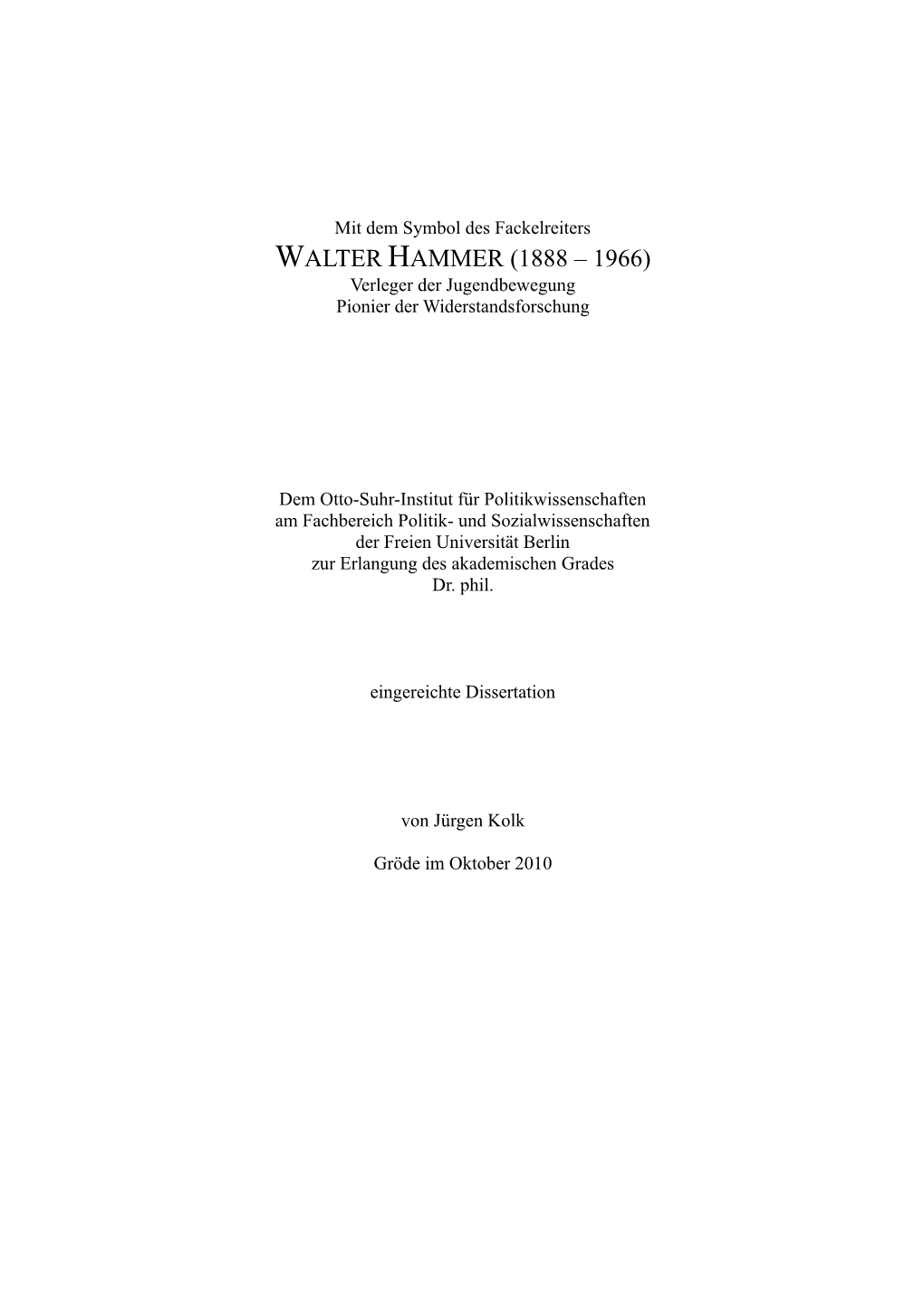 Mit dem Symbol des Fackelreiters
WALTER HAMMER (1888 – 1966)
Verleger der Jugendbewegung
Pionier der Widerstandsforschung

Dem Otto-Suhr-Institut für Politikwissenschaften
am Fachbereich Politik- und Sozialwissenschaften
der Freien Universität Berlin
zur Erlangung des akademischen Grades
Dr. phil.

eingereichte Dissertation

von Jürgen Kolk

Gröde im Oktober 2010